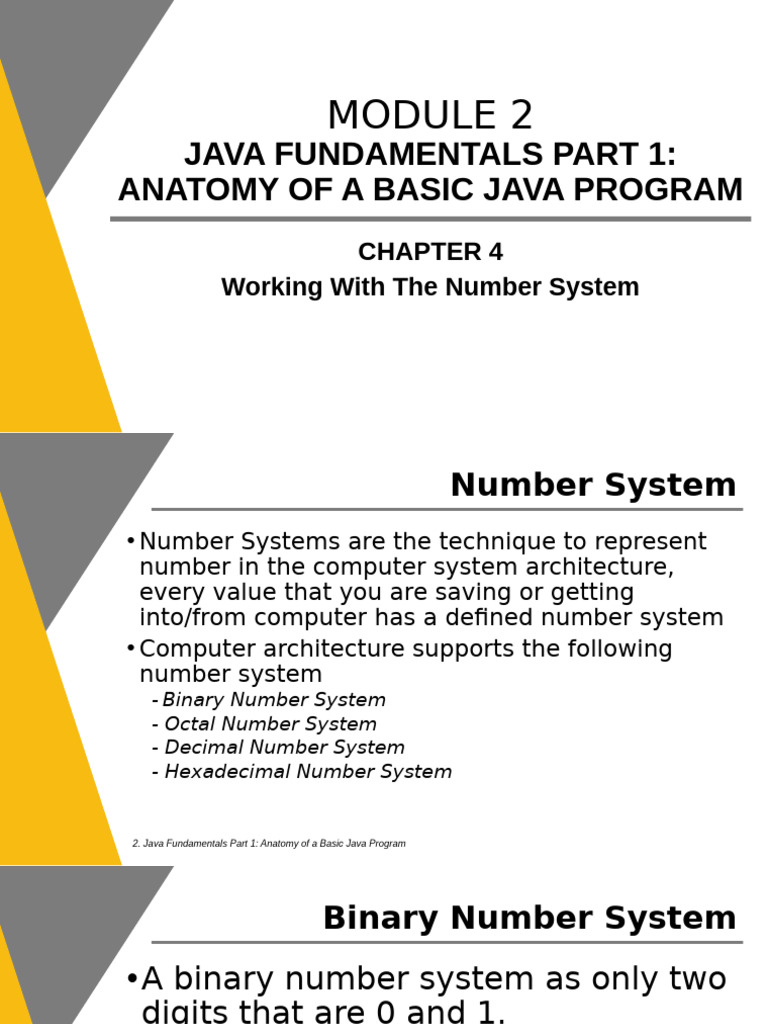 MODULE 2
JAVA FUNDAMENTALS PART 1: ANATOMY OF A BASIC JAVA PROGRAM

CHAPTER 4
Working With The Number System

Number System

• Number Systems are the technique to represent number in the computer system architecture, every value that you are saving or getting into/from computer has a defined number system
• Computer architecture supports the following number system
- Binary Number System
- Octal Number System
- Decimal Number System
- Hexadecimal Number System

2. Java Fundamentals Part 1: Anatomy of a Basic Java Program

Binary Number System

• A binary number system as only two digits that are 0 and 1.